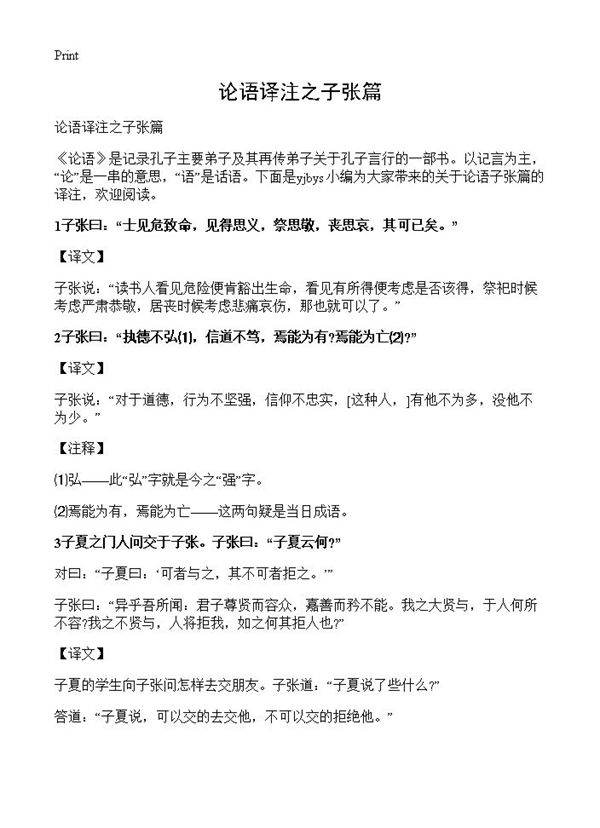 Print

论语译注之子张篇

论语译注之子张篇

《论语》是记录孔子主要弟子及其再传弟子关于孔子言行的一部书。以记言为主，“论”是一串的意思，“语”是话语。下面是yjbys小编为大家带来的关于论语子张篇的译注，欢迎阅读。

1子张曰：“士见危致命，见得思义，祭思敬，丧思哀，其可已矣。”

【译文】

子张说：“读书人看见危险便肯豁出生命，看见有所得便考虑是否该得，祭祀时候考虑严肃恭敬，居丧时候考虑悲痛哀伤，那也就可以了。”

2子张曰：“执德不弘⑴，信道不笃，焉能为有?焉能为亡⑵?”

【译文】

子张说：“对于道德，行为不坚强，信仰不忠实，[这种人，]有他不为多，没他不为少。”

【注释】

⑴弘——此“弘”字就是今之“强”字。

⑵焉能为有，焉能为亡——这两句疑是当日成语。

3子夏之门人问交于子张。子张曰：“子夏云何?”

对曰：“子夏曰：‘可者与之，其不可者拒之。’”

子张曰：“异乎吾所闻：君子尊贤而容众，嘉善而矜不能。我之大贤与，于人何所不容?我之不贤与，人将拒我，如之何其拒人也?”

【译文】

子夏的学生向子张问怎样去交朋友。子张道：“子夏说了些什么?”

答道：“子夏说，可以交的去交他，不可以交的拒绝他。”